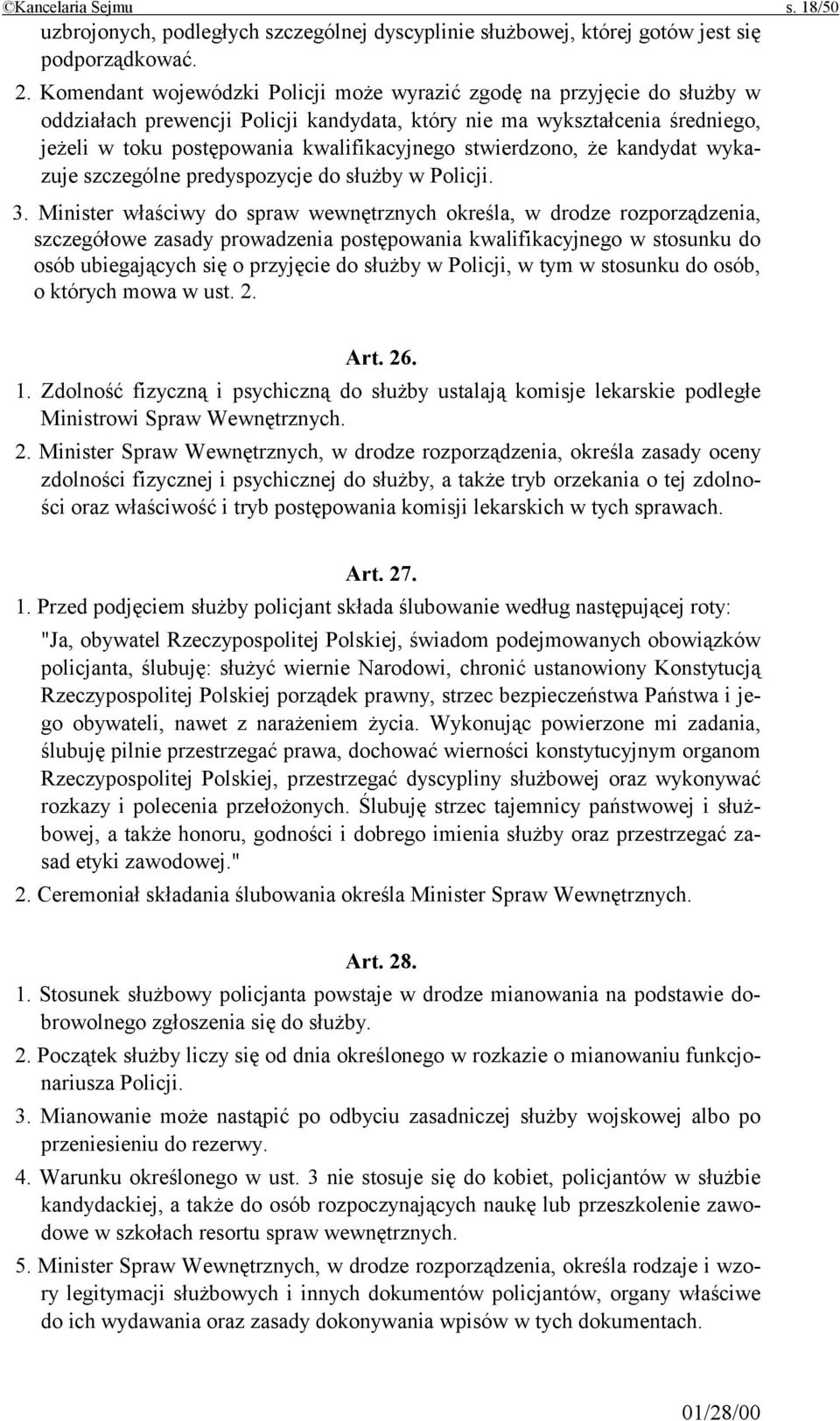 ©Kancelaria Sejmu s. 18/50

uzbrojonych, podległych szczególnej dyscyplinie służbowej, której gotów jest się podporządkować.

2. Komendant wojewódzki Policji może wyrazić zgodę na przyjęcie do służby w oddziałach prewencji Policji kandydata, który nie ma wykształcenia średniego, jeżeli w toku postępowania kwalifikacyjnego stwierdzono, że kandydat wykazuje szczególne predyspozycje do służby w Policji.

3. Minister właściwy do spraw wewnętrznych określa, w drodze rozporządzenia, szczegółowe zasady prowadzenia postępowania kwalifikacyjnego w stosunku do osób ubiegających się o przyjęcie do służby w Policji, w tym w stosunku do osób, o których mowa w ust. 2.

Art. 26.

1. Zdolność fizyczną i psychiczną do służby ustalają komisje lekarskie podległe Ministrowi Spraw Wewnętrznych.

2. Minister Spraw Wewnętrznych, w drodze rozporządzenia, określa zasady oceny zdolności fizycznej i psychicznej do służby, a także tryb orzekania o tej zdolności oraz właściwość i tryb postępowania komisji lekarskich w tych sprawach.

Art. 27.

1. Przed podjęciem służby policjant składa ślubowanie według następującej roty:

"Ja, obywatel Rzeczypospolitej Polskiej, świadom podejmowanych obowiązków policjanta, ślubuję: służyć wiernie Narodowi, chronić ustanowiony Konstytucją Rzeczypospolitej Polskiej porządek prawny, strzec bezpieczeństwa Państwa i jego obywateli, nawet z narażeniem życia. Wykonując powierzone mi zadania, ślubuję pilnie przestrzegać prawa, dochować wierności konstytucyjnym organom Rzeczypospolitej Polskiej, przestrzegać dyscypliny służbowej oraz wykonywać rozkazy i polecenia przełożonych. Ślubuję strzec tajemnicy państwowej i służbowej, a także honoru, godności i dobrego imienia służby oraz przestrzegać zasad etyki zawodowej."

2. Ceremoniał składania ślubowania określa Minister Spraw Wewnętrznych.

Art. 28.

1. Stosunek służbowy policjanta powstaje w drodze mianowania na podstawie dobrowolnego zgłoszenia się do służby.

2. Początek służby liczy się od dnia określonego w rozkazie o mianowaniu funkcjonariusza Policji.

3. Mianowanie może nastąpić po odbyciu zasadniczej służby wojskowej albo po przeniesieniu do rezerwy.

4. Warunku określonego w ust. 3 nie stosuje się do kobiet, policjantów w służbie kandydackiej, a także do osób rozpoczynających naukę lub przeszkolenie zawodowe w szkołach resortu spraw wewnętrznych.

5. Minister Spraw Wewnętrznych, w drodze rozporządzenia, określa rodzaje i wzory legitymacji służbowych i innych dokumentów policjantów, organy właściwe do ich wydawania oraz zasady dokonywania wpisów w tych dokumentach.

01/28/00